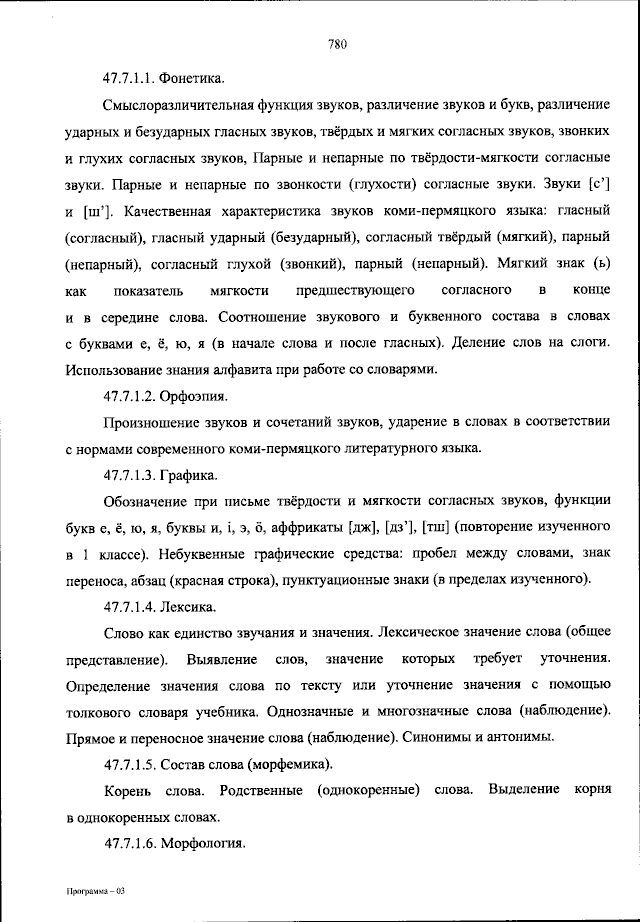 780

47.7.1.1. Фонетика.

Смыслоразличительная функция звуков, различение звуков и букв, различение ударных и безударных гласных звуков, твёрдых и мягких согласных звуков, звонких и глухих согласных звуков, Парные и непарные по твёрдости-мягкости согласные звуки. Парные и непарные по звонкости (глухости) согласные звуки. Звуки [с'] и [ш']. Качественная характеристика звуков коми-пермяцкого языка: гласный (согласный), гласный ударный (безударный), согласный твёрдый (мягкий), парный (непарный), согласный глухой (звонкий), парный (непарный). Мягкий знак (ь) как показатель мягкости предшествующего согласного в конце и в середине слова. Соотношение звукового и буквенного состава в словах с буквами е, ё, ю, я (в начале слова и после гласных). Деление слов на слоги. Использование знания алфавита при работе со словарями.

47.7.1.2. Орфоэпия.

Произношение звуков и сочетаний звуков, ударение в словах в соответствии с нормами современного коми-пермяцкого литературного языка.

47.7.1.3. Графика.

Обозначение при письме твёрдости и мягкости согласных звуков, функции букв е, ё, ю, я, буквы и, і, э, ӧ, аффрикаты [дж], [дз'], [тш] (повторение изученного в 1 классе). Небуквенные графические средства: пробел между словами, знак переноса, абзац (красная строка), пунктуационные знаки (в пределах изученного).

47.7.1.4. Лексика.

Слово как единство звучания и значения. Лексическое значение слова (общее представление). Выявление слов, значение которых требует уточнения. Определение значения слова по тексту или уточнение значения с помощью толкового словаря учебника. Однозначные и многозначные слова (наблюдение). Прямое и переносное значение слова (наблюдение). Синонимы и антонимы.

47.7.1.5. Состав слова (морфемика).

Корень слова. Родственные (однокоренные) слова. Выделение корня в однокоренных словах.

47.7.1.6. Морфология.

Программа – 03